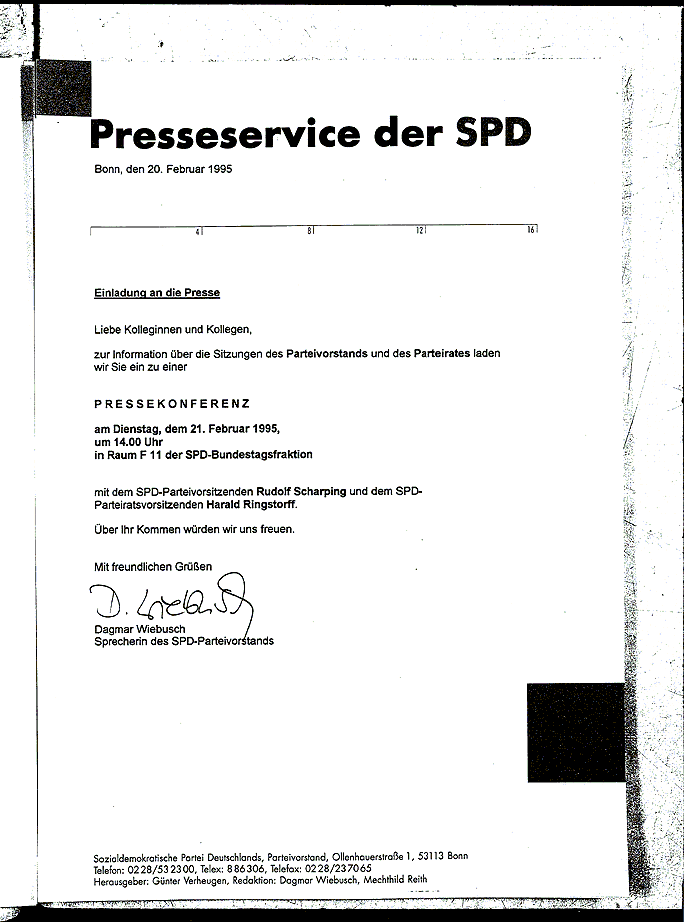 Presseservice der SPD

Bonn, den 20. Februar 1995

4 8 12 16

Einladung an die Presse

Liebe Kolleginnen und Kollegen,

zur Information über die Sitzungen des Parteivorstands und des Parteirates laden wir Sie ein zu einer

PRESSEKONFERENZ

am Dienstag, dem 21. Februar 1995,
um 14.00 Uhr
in Raum F 11 der SPD-Bundestagsfraktion

mit dem SPD-Parteivorsitzenden Rudolf Scharping und dem SPD-Parteiratsvorsitzenden Harald Ringstorff.

Über Ihr Kommen würden wir uns freuen.

Mit freundlichen Grüßen

D. Wiebusch

Dagmar Wiebusch
Sprecherin des SPD-Parteivorstands

Sozialdemokratische Partei Deutschlands, Parteivorstand, Ollenhauerstraße 1, 53113 Bonn
Telefon: 0228/532300, Telex: 886306, Telefax: 0228/237065
Herausgeber: Günter Verheugen, Redaktion: Dagmar Wiebusch, Mechthild Reith